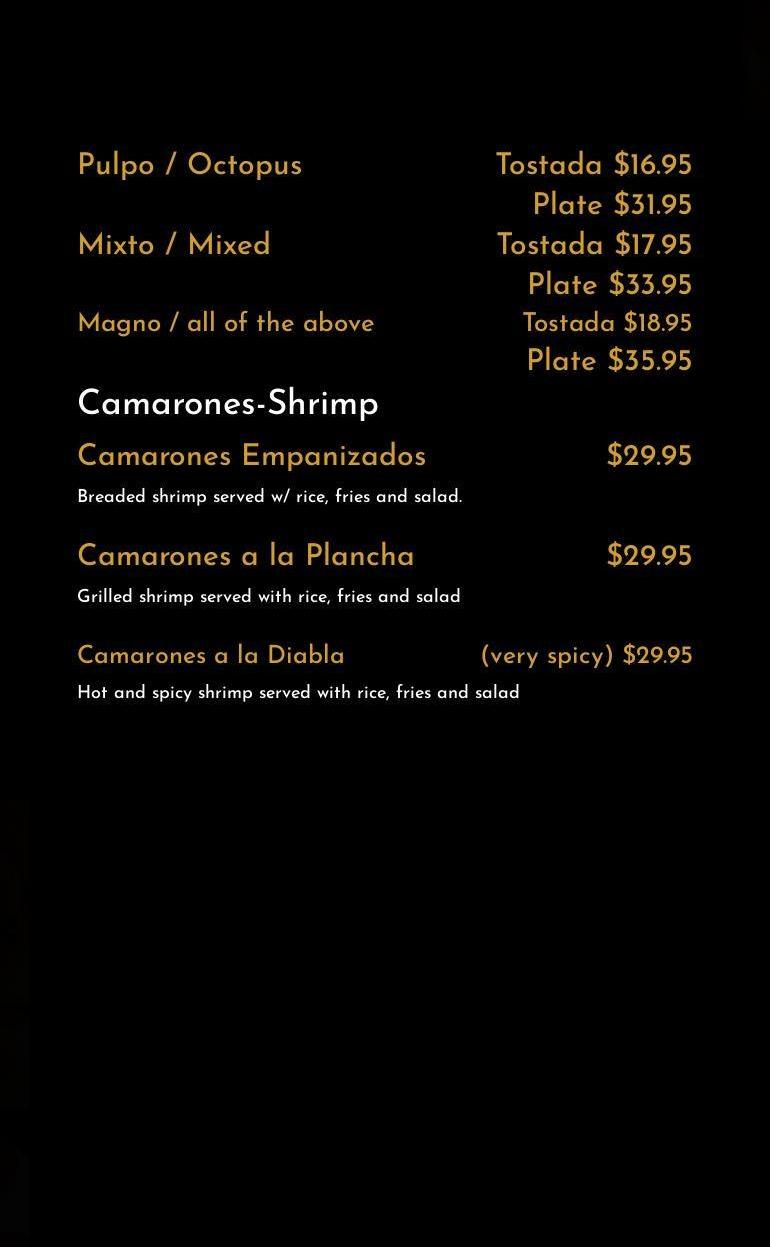 Pulpo / Octopus Tostada \$16.95
Plate \$31.95

Mixto / Mixed Tostada \$17.95
Plate \$33.95

Magno / all of the above Tostada \$18.95
Plate \$35.95

Camarones-Shrimp

Camarones Empanizados \$29.95

Breaded shrimp served w/ rice, fries and salad.

Camarones a la Plancha \$29.95

Grilled shrimp served with rice, fries and salad

Camarones a la Diabla (very spicy) \$29.95

Hot and spicy shrimp served with rice, fries and salad